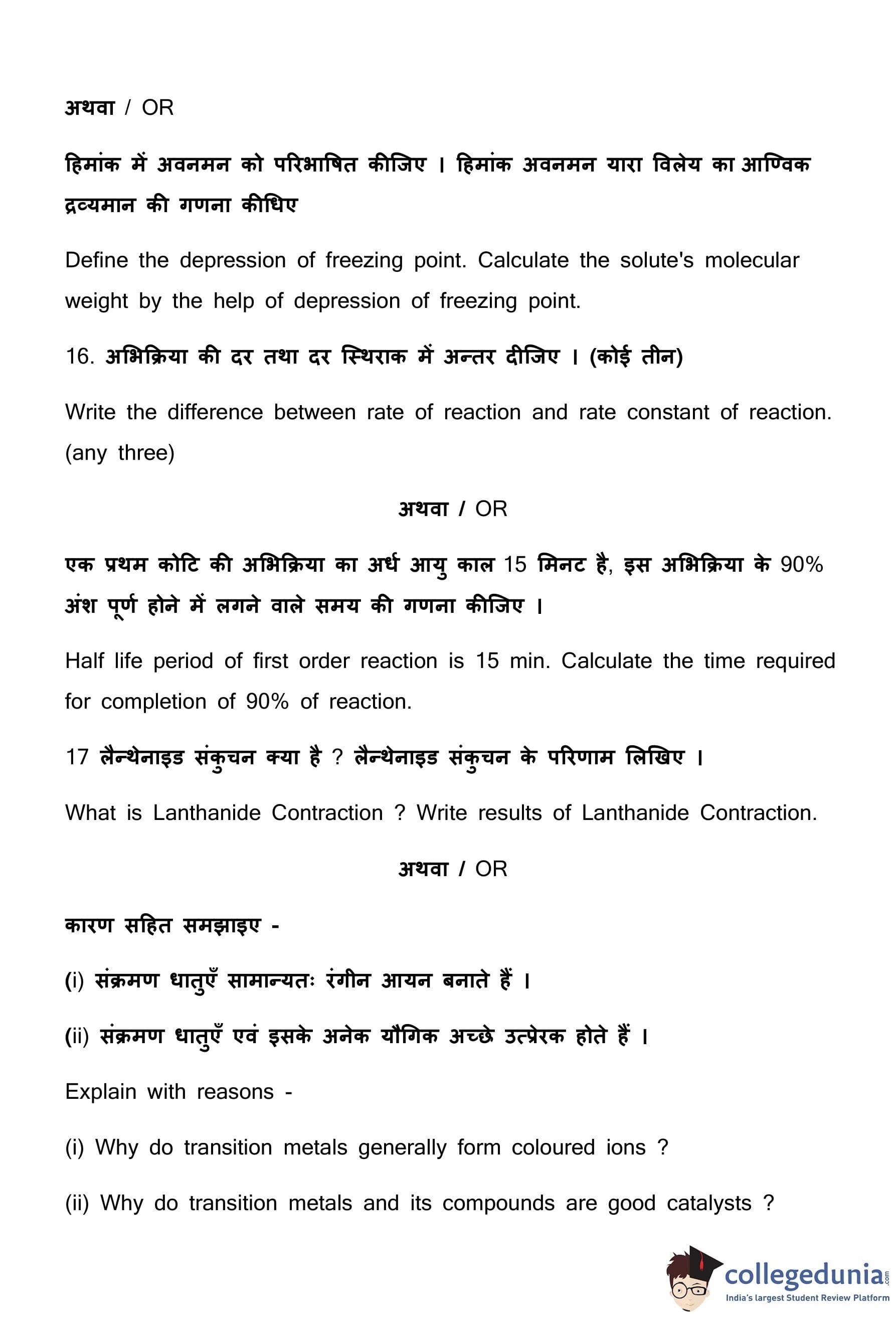 अथवा / OR

हिमांक में अवनमन को परिभाषित कीजिए । हिमांक अवनमन यारा विलेय का आण्विक द्रव्यमान की गणना कीधिए

Define the depression of freezing point. Calculate the solute's molecular weight by the help of depression of freezing point.

16. अभिक्रिया की दर तथा दर स्थिराक में अन्तर दीजिए । (कोई तीन)

Write the difference between rate of reaction and rate constant of reaction. (any three)

अथवा / OR

एक प्रथम कोटि की अभिक्रिया का अर्ध आयु काल 15 मिनट है, इस अभिक्रिया के 90% अंश पूर्ण होने में लगने वाले समय की गणना कीजिए ।

Half life period of first order reaction is 15 min. Calculate the time required for completion of 90% of reaction.

17 लैन्थेनाइड संकुचन क्या है ? लैन्थेनाइड संकुचन के परिणाम लिखिए ।

What is Lanthanide Contraction ? Write results of Lanthanide Contraction.

अथवा / OR

कारण सहित समझाइए -

(i) संक्रमण धातुएँ सामान्यतः रंगीन आयन बनाते हैं ।

(ii) संक्रमण धातुएँ एवं इसके अनेक यौगिक अच्छे उत्प्रेरक होते हैं ।

Explain with reasons -

(i) Why do transition metals generally form coloured ions ?

(ii) Why do transition metals and its compounds are good catalysts ?

collegedunia.com
India's largest Student Review Platform